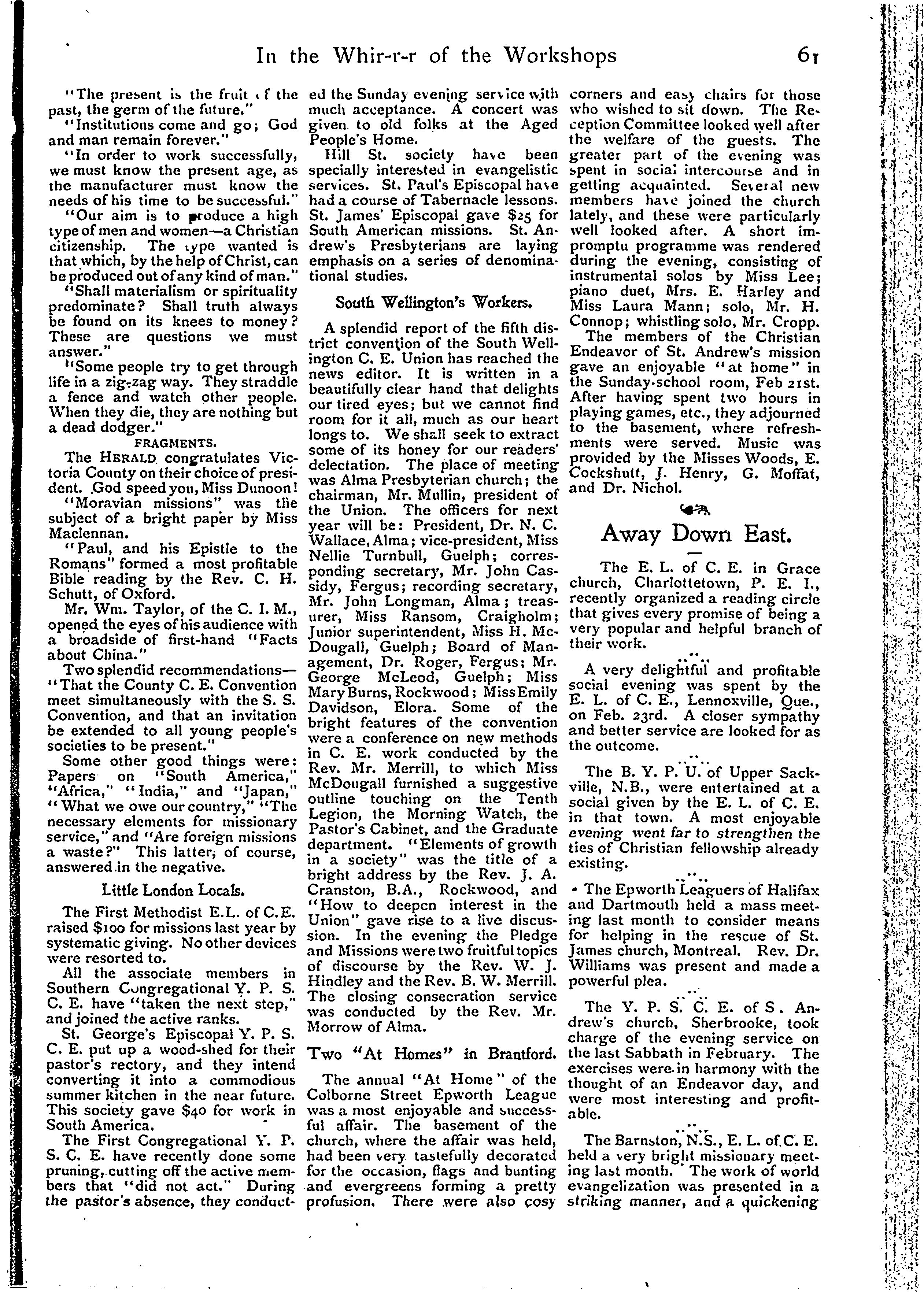 In the Whir-r-r of the Workshops 61

"The present is the fruit of the past, the germ of the future."

"Institutions come and go; God and man remain forever."

"In order to work successfully, we must know the present age, as the manufacturer must know the needs of his time to be successful."

"Our aim is to produce a high type of men and women—a Christian citizenship. The type wanted is that which, by the help of Christ, can be produced out of any kind of man."

"Shall materialism or spirituality predominate? Shall truth always be found on its knees to money? These are questions we must answer."

"Some people try to get through life in a zig-zag way. They straddle a fence and watch other people. When they die, they are nothing but a dead dodger."

FRAGMENTS.

The HERALD congratulates Victoria County on their choice of president. God speed you, Miss Dunoon!

"Moravian missions" was the subject of a bright paper by Miss Maclennan.

"Paul, and his Epistle to the Romans" formed a most profitable Bible reading by the Rev. C. H. Schutt, of Oxford.

Mr. Wm. Taylor, of the C. I. M., opened the eyes of his audience with a broadside of first-hand "Facts about China."

Two splendid recommendations—"That the County C. E. Convention meet simultaneously with the S. S. Convention, and that an invitation be extended to all young people's societies to be present."

Some other good things were: Papers on "South America," "Africa," "India," and "Japan," "What we owe our country," "The necessary elements for missionary service," and "Are foreign missions a waste?" This latter, of course, answered in the negative.

Little London Locals.

The First Methodist E.L. of C.E. raised $100 for missions last year by systematic giving. No other devices were resorted to.

All the associate members in Southern Congregational Y. P. S. C. E. have "taken the next step," and joined the active ranks.

St. George's Episcopal Y. P. S. C. E. put up a wood-shed for their pastor's rectory, and they intend converting it into a commodious summer kitchen in the near future. This society gave $40 for work in South America.

The First Congregational Y. P. S. C. E. have recently done some pruning, cutting off the active members that "did not act." During the pastor's absence, they conducted the Sunday evening service with much acceptance. A concert was given to old folks at the Aged People's Home.

Hill St. society have been specially interested in evangelistic services. St. Paul's Episcopal have had a course of Tabernacle lessons. St. James' Episcopal gave $25 for South American missions. St. Andrew's Presbyterians are laying emphasis on a series of denominational studies.

South Wellington's Workers.

A splendid report of the fifth district convention of the South Wellington C. E. Union has reached the news editor. It is written in a beautifully clear hand that delights our tired eyes; but we cannot find room for it all, much as our heart longs to. We shall seek to extract some of its honey for our readers' delectation. The place of meeting was Alma Presbyterian church; the chairman, Mr. Mullin, president of the Union. The officers for next year will be: President, Dr. N. C. Wallace, Alma; vice-president, Miss Nellie Turnbull, Guelph; corresponding secretary, Mr. John Cassidy, Fergus; recording secretary, Mr. John Longman, Alma; treasurer, Miss Ransom, Craigholm; Junior superintendent, Miss H. McDougall, Guelph; Board of Management, Dr. Roger, Fergus; Mr. George McLeod, Guelph; Miss Mary Burns, Rockwood; Miss Emily Davidson, Elora. Some of the bright features of the convention were a conference on new methods in C. E. work conducted by the Rev. Mr. Merrill, to which Miss McDougall furnished a suggestive outline touching on the Tenth Legion, the Morning Watch, the Pastor's Cabinet, and the Graduate department. "Elements of growth in a society" was the title of a bright address by the Rev. J. A. Cranston, B.A., Rockwood, and "How to deepen interest in the Union" gave rise to a live discussion. In the evening the Pledge and Missions were two fruitful topics of discourse by the Rev. W. J. Hindley and the Rev. B. W. Merrill. The closing consecration service was conducted by the Rev. Mr. Morrow of Alma.

Two "At Homes" in Brantford.

The annual "At Home" of the Colborne Street Epworth League was a most enjoyable and successful affair. The basement of the church, where the affair was held, had been very tastefully decorated for the occasion, flags and bunting and evergreens forming a pretty profusion. There were also cosy corners and easy chairs for those who wished to sit down. The Reception Committee looked well after the welfare of the guests. The greater part of the evening was spent in social intercourse and in getting acquainted. Several new members have joined the church lately, and these were particularly well looked after. A short impromptu programme was rendered during the evening, consisting of instrumental solos by Miss Lee; piano duet, Mrs. E. Harley and Miss Laura Mann; solo, Mr. H. Connop; whistling solo, Mr. Cropp.

The members of the Christian Endeavor of St. Andrew's mission gave an enjoyable "at home" in the Sunday-school room, Feb 21st. After having spent two hours in playing games, etc., they adjourned to the basement, where refreshments were served. Music was provided by the Misses Woods, E. Cockshutt, J. Henry, G. Moffat, and Dr. Nichol.

Away Down East.

The E. L. of C. E. in Grace church, Charlottetown, P. E. I., recently organized a reading circle that gives every promise of being a very popular and helpful branch of their work.

A very delightful and profitable social evening was spent by the E. L. of C. E., Lennoxville, Que., on Feb. 23rd. A closer sympathy and better service are looked for as the outcome.

The B. Y. P. U. of Upper Sackville, N.B., were entertained at a social given by the E. L. of C. E. in that town. A most enjoyable evening went far to strengthen the ties of Christian fellowship already existing.

The Epworth Leaguers of Halifax and Dartmouth held a mass meeting last month to consider means for helping in the rescue of St. James church, Montreal. Rev. Dr. Williams was present and made a powerful plea.

The Y. P. S. C. E. of S. Andrew's church, Sherbrooke, took charge of the evening service on the last Sabbath in February. The exercises were in harmony with the thought of an Endeavor day, and were most interesting and profitable.

The Barnston, N.S., E. L. of C. E. held a very bright missionary meeting last month. The work of world evangelization was presented in a striking manner, and a quickening